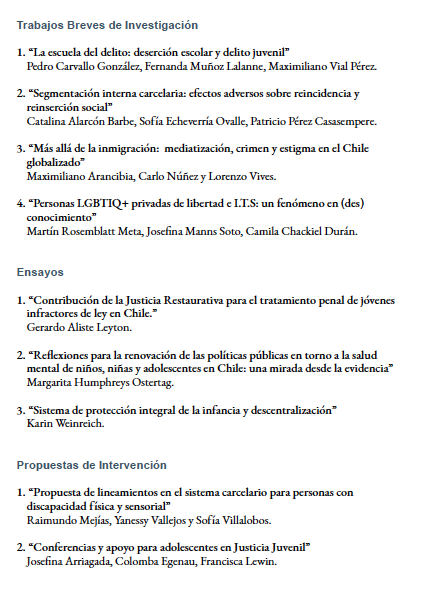 Trabajos Breves de Investigación

1. “La escuela del delito: deserción escolar y delito juvenil”
Pedro Carvallo González, Fernanda Muñoz Lalanne, Maximiliano Vial Pérez.

2. “Segmentación interna carcelaria: efectos adversos sobre reincidencia y reinserción social”
Catalina Alarcón Barbe, Sofía Echeverría Ovalle, Patricio Pérez Casasempere.

3. “Más allá de la inmigración: mediatización, crimen y estigma en el Chile globalizado”
Maximiliano Arancibia, Carlo Núñez y Lorenzo Vives.

4. “Personas LGBTIQ+ privadas de libertad e I.T.S: un fenómeno en (des) conocimiento”
Martín Rosemblatt Meta, Josefina Manns Soto, Camila Chackiel Durán.

Ensayos

1. “Contribución de la Justicia Restaurativa para el tratamiento penal de jóvenes infractores de ley en Chile.”
Gerardo Aliste Leyton.

2. “Reflexiones para la renovación de las políticas públicas en torno a la salud mental de niños, niñas y adolescentes en Chile: una mirada desde la evidencia”
Margarita Humphreys Ostertag.

3. “Sistema de protección integral de la infancia y descentralización”
Karin Weinreich.

Propuestas de Intervención

1. “Propuesta de lineamientos en el sistema carcelario para personas con discapacidad física y sensorial”
Raimundo Mejías, Yanessy Vallejos y Sofía Villalobos.

2. “Conferencias y apoyo para adolescentes en Justicia Juvenil”
Josefina Arriagada, Colomba Egenau, Francisca Lewin.